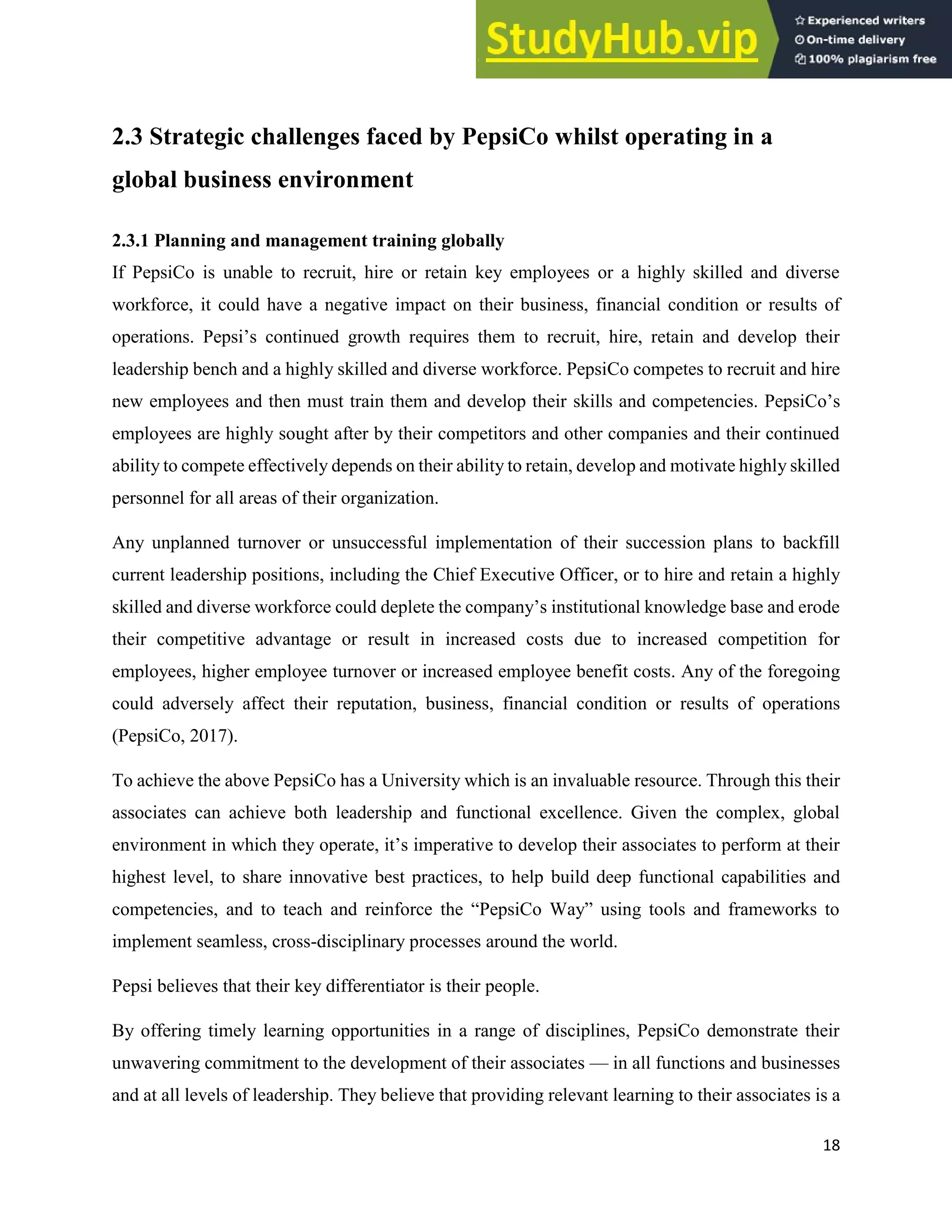 StudyHub.vip

Experienced writers
On-time delivery
100% plagiarism free

2.3 Strategic challenges faced by PepsiCo whilst operating in a global business environment

2.3.1 Planning and management training globally

If PepsiCo is unable to recruit, hire or retain key employees or a highly skilled and diverse workforce, it could have a negative impact on their business, financial condition or results of operations. Pepsi's continued growth requires them to recruit, hire, retain and develop their leadership bench and a highly skilled and diverse workforce. PepsiCo competes to recruit and hire new employees and then must train them and develop their skills and competencies. PepsiCo's employees are highly sought after by their competitors and other companies and their continued ability to compete effectively depends on their ability to retain, develop and motivate highly skilled personnel for all areas of their organization.

Any unplanned turnover or unsuccessful implementation of their succession plans to backfill current leadership positions, including the Chief Executive Officer, or to hire and retain a highly skilled and diverse workforce could deplete the company's institutional knowledge base and erode their competitive advantage or result in increased costs due to increased competition for employees, higher employee turnover or increased employee benefit costs. Any of the foregoing could adversely affect their reputation, business, financial condition or results of operations (PepsiCo, 2017).

To achieve the above PepsiCo has a University which is an invaluable resource. Through this their associates can achieve both leadership and functional excellence. Given the complex, global environment in which they operate, it's imperative to develop their associates to perform at their highest level, to share innovative best practices, to help build deep functional capabilities and competencies, and to teach and reinforce the "PepsiCo Way" using tools and frameworks to implement seamless, cross-disciplinary processes around the world.

Pepsi believes that their key differentiator is their people.

By offering timely learning opportunities in a range of disciplines, PepsiCo demonstrate their unwavering commitment to the development of their associates — in all functions and businesses and at all levels of leadership. They believe that providing relevant learning to their associates is a

18